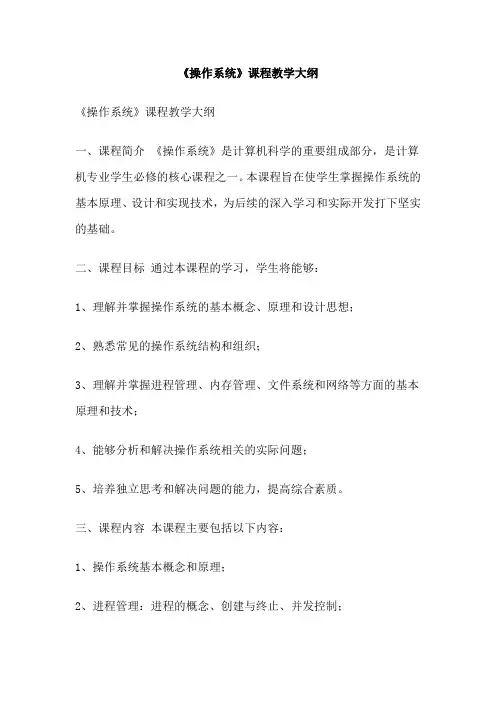 《操作系统》课程教学大纲

《操作系统》课程教学大纲

一、课程简介 《操作系统》是计算机科学的重要组成部分，是计算机专业学生必修的核心课程之一。本课程旨在使学生掌握操作系统的基本原理、设计和实现技术，为后续的深入学习和实际开发打下坚实的基础。

二、课程目标 通过本课程的学习，学生将能够：

1、理解并掌握操作系统的基本概念、原理和设计思想；

2、熟悉常见的操作系统结构和组织；

3、理解并掌握进程管理、内存管理、文件系统和网络等方面的基本原理和技术；

4、能够分析和解决操作系统相关的实际问题；

5、培养独立思考和解决问题的能力，提高综合素质。

三、课程内容 本课程主要包括以下内容：

1、操作系统基本概念和原理；

2、进程管理：进程的概念、创建与终止、并发控制；